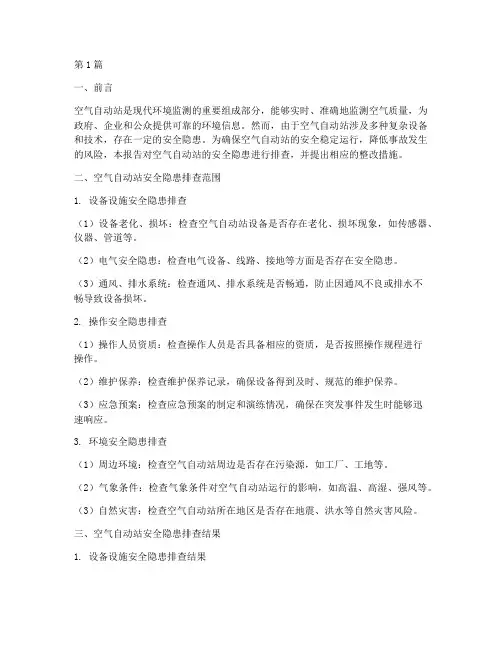 第1篇

一、前言

空气自动站是现代环境监测的重要组成部分，能够实时、准确地监测空气质量，为政府、企业和公众提供可靠的环境信息。然而，由于空气自动站涉及多种复杂设备和技术，存在一定的安全隐患。为确保空气自动站的安全稳定运行，降低事故发生的风险，本报告对空气自动站的安全隐患进行排查，并提出相应的整改措施。

二、空气自动站安全隐患排查范围

1. 设备设施安全隐患排查

（1）设备老化、损坏：检查空气自动站设备是否存在老化、损坏现象，如传感器、仪器、管道等。

（2）电气安全隐患：检查电气设备、线路、接地等方面是否存在安全隐患。

（3）通风、排水系统：检查通风、排水系统是否畅通，防止因通风不良或排水不畅导致设备损坏。

2. 操作安全隐患排查

（1）操作人员资质：检查操作人员是否具备相应的资质，是否按照操作规程进行操作。

（2）维护保养：检查维护保养记录，确保设备得到及时、规范的维护保养。

（3）应急预案：检查应急预案的制定和演练情况，确保在突发事件发生时能够迅速响应。

3. 环境安全隐患排查

（1）周边环境：检查空气自动站周边是否存在污染源，如工厂、工地等。

（2）气象条件：检查气象条件对空气自动站运行的影响，如高温、高湿、强风等。

（3）自然灾害：检查空气自动站所在地区是否存在地震、洪水等自然灾害风险。

三、空气自动站安全隐患排查结果

1. 设备设施安全隐患排查结果